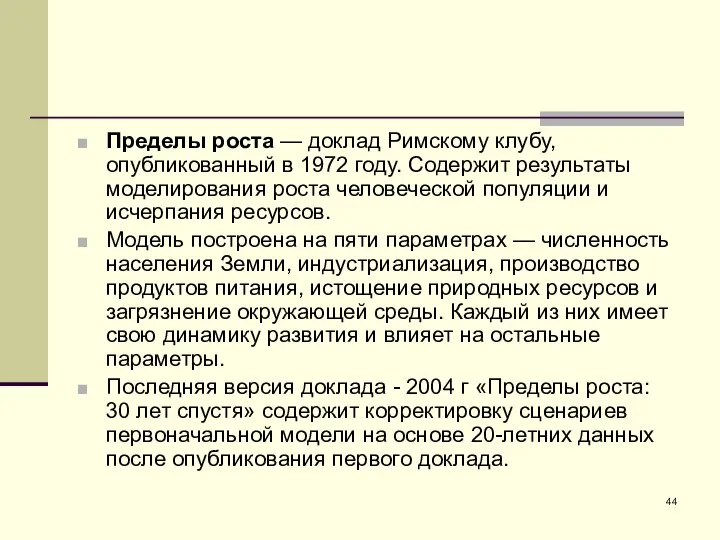 Пределы роста — доклад Римскому клубу, опубликованный в 1972 году. Содержит результаты моделирования роста человеческой популяции и исчерпания ресурсов.

Модель построена на пяти параметрах — численность населения Земли, индустриализация, производство продуктов питания, истощение природных ресурсов и загрязнение окружающей среды. Каждый из них имеет свою динамику развития и влияет на остальные параметры.

Последняя версия доклада - 2004 г «Пределы роста: 30 лет спустя» содержит корректировку сценариев первоначальной модели на основе 20-летних данных после опубликования первого доклада.

44